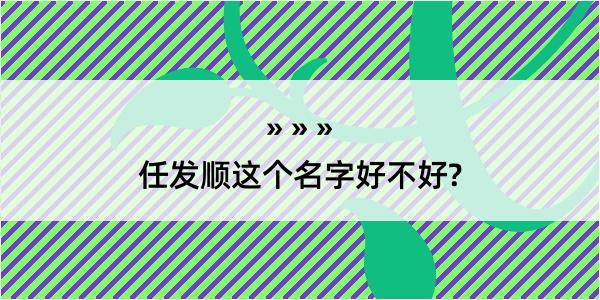 » » »
任发顺这个名字好不好?